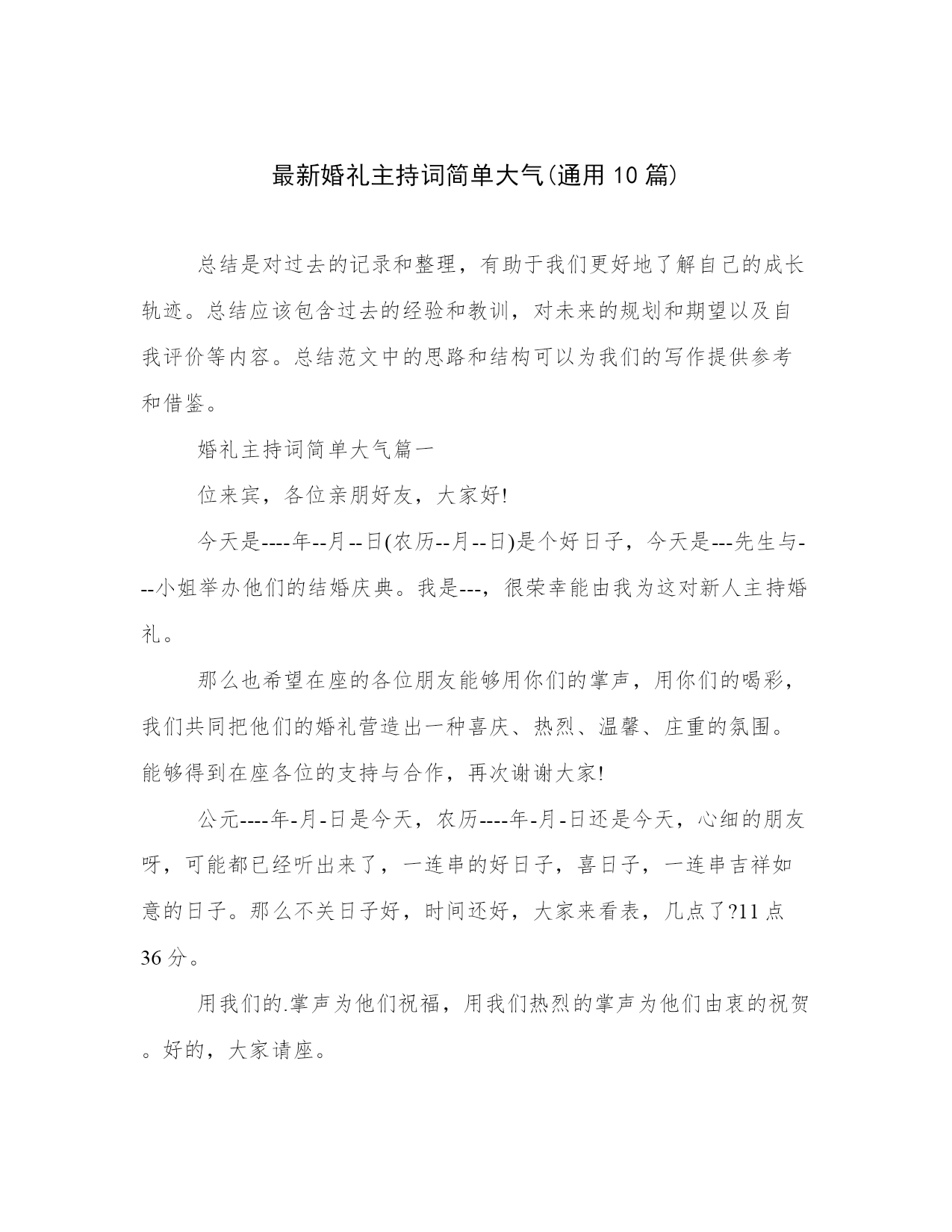 最新婚礼主持词简单大气(通用10篇)

总结是对过去的记录和整理，有助于我们更好地了解自己的成长轨迹。总结应该包含过去的经验和教训，对未来的规划和期望以及自我评价等内容。总结范文中的思路和结构可以为我们的写作提供参考和借鉴。

婚礼主持词简单大气篇一

位来宾，各位亲朋好友，大家好!

今天是----年--月--日(农历--月--日)是个好日子，今天是---先生与---小姐举办他们的结婚庆典。我是---，很荣幸能由我为这对新人主持婚礼。

那么也希望在座的各位朋友能够用你们的掌声，用你们的喝彩，我们共同把他们的婚礼营造出一种喜庆、热烈、温馨、庄重的氛围。能够得到在座各位的支持与合作，再次谢谢大家!

公元----年-月-日是今天，农历----年-月-日还是今天，心细的朋友呀，可能都已经听出来了，一连串的好日子，喜日子，一连串吉祥如意的日子。那么不关日子好，时间还好，大家来看表，几点了?11点36分。

用我们的.掌声为他们祝福，用我们热烈的掌声为他们由衷的祝贺。好的，大家请座。